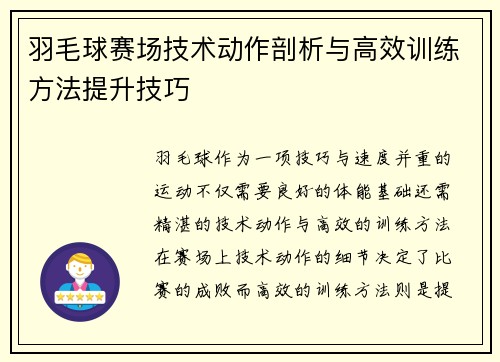 羽毛球赛场技术动作剖析与高效训练方法提升技巧

羽毛球作为一项技巧与速度并重的运动不仅需要良好的体能基础还需精湛的技术动作与高效的训练方法在赛场上技术动作的细节决定了比赛的成败而高效的训练方法则是提